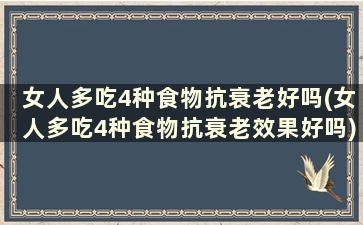 女人多吃4种食物抗衰老好吗(女人多吃4种食物抗衰老效果好吗)